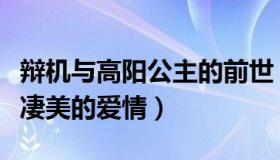 辩机与高阳公主的前世
凄美的爱情）